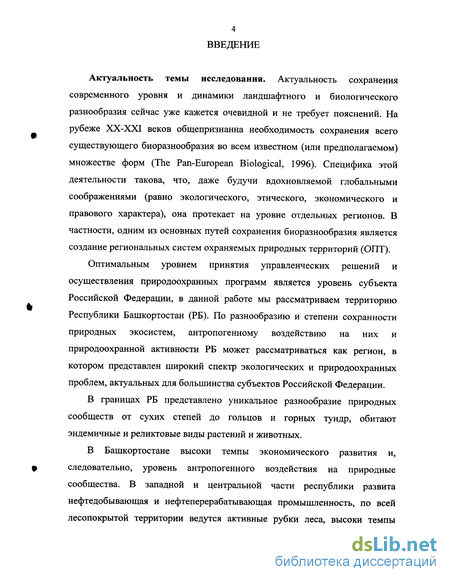 4

ВВЕДЕНИЕ

Актуальность темы исследования. Актуальность сохранения современного уровня и динамики ландшафтного и биологического разнообразия сейчас уже кажется очевидной и не требует пояснений. На рубеже XX-XXI веков общепризнанна необходимость сохранения всего существующего биоразнообразия во всем известном (или предполагаемом) множестве форм (The Pan-European Biological, 1996). Специфика этой деятельности такова, что, даже будучи вдохновляемой глобальными соображениями (равно экологического, этического, экономического и правового характера), она протекает на уровне отдельных регионов. В частности, одним из основных путей сохранения биоразнообразия является создание региональных систем охраняемых природных территорий (ОПТ).

Оптимальным уровнем принятия управленческих решений и осуществления природоохранных программ является уровень субъекта Российской Федерации, в данной работе мы рассматриваем территорию Республики Башкортостан (РБ). По разнообразию и степени сохранности природных экосистем, антропогенному воздействию на них и природоохранной активности РБ может рассматриваться как регион, в котором представлен широкий спектр экологических и природоохранных проблем, актуальных для большинства субъектов Российской Федерации.

В границах РБ представлено уникальное разнообразие природных сообществ от сухих степей до гольцов и горных тундр, обитают эндемичные и реликтовые виды растений и животных.

В Башкортостане высоки темпы экономического развития и, следовательно, уровень антропогенного воздействия на природные сообщества. В западной и центральной части республики развита нефтедобывающая и нефтеперерабатывающая промышленность, по всей лесопокрытой территории ведутся активные рубки леса, высоки темпы

dsLib.net
библиотека диссертаций